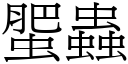 蜰蟲